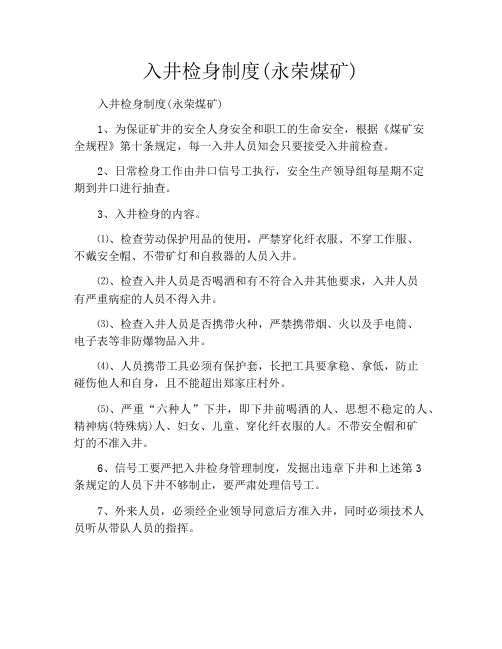 入井检身制度(永荣煤矿)

入井检身制度(永荣煤矿)

1、为保证矿井的安全人身安全和职工的生命安全，根据《煤矿安全规程》第十条规定，每一入井人员知会只要接受入井前检查。

2、日常检身工作由井口信号工执行，安全生产领导组每星期不定期到井口进行抽查。

3、入井检身的内容。

⑴、检查劳动保护用品的使用，严禁穿化纤衣服、不穿工作服、不戴安全帽、不带矿灯和自救器的人员入井。

⑵、检查入井人员是否喝酒和有不符合入井其他要求，入井人员有严重病症的人员不得入井。

⑶、检查入井人员是否携带火种，严禁携带烟、火以及手电筒、电子表等非防爆物品入井。

⑷、人员携带工具必须有保护套，长把工具要拿稳、拿低，防止碰伤他人和自身，且不能超出郑家庄村外。

⑸、严重“六种人”下井，即下井前喝酒的人、思想不稳定的人、精神病(特殊病)人、妇女、儿童、穿化纤衣服的人。不带安全帽和矿灯的不准入井。

6、信号工要严把入井检身管理制度，发掘出违章下井和上述第3条规定的人员下井不够制止，要严肃处理信号工。

7、外来人员，必须经企业领导同意后方准入井，同时必须技术人员听从带队人员的指挥。